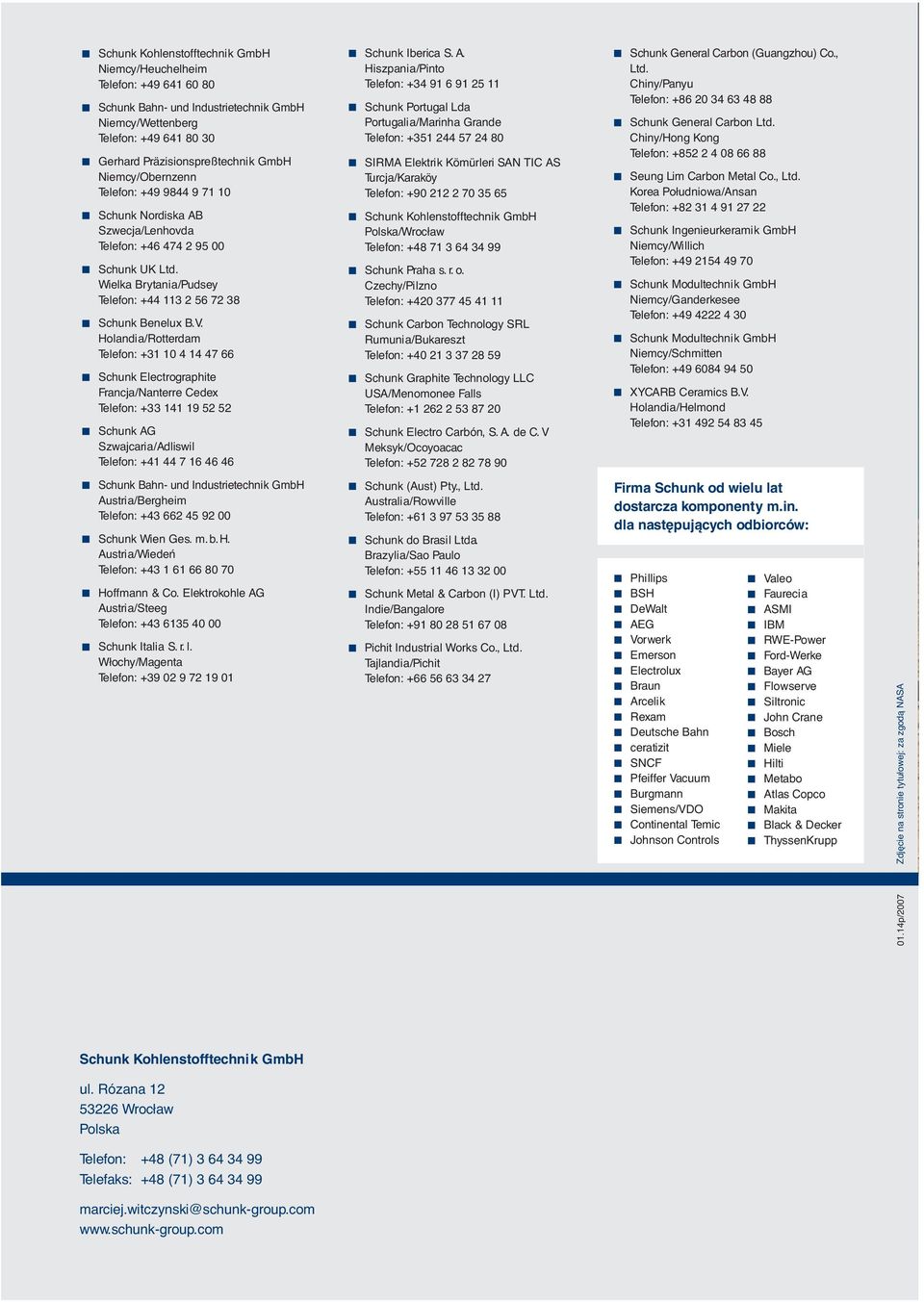 Schunk Kohlenstofftechnik GmbH
Niemcy/Heuchelheim
Telefon: +49 641 60 80

Schunk Bahn- und Industrietechnik GmbH
Niemcy/Wettenberg
Telefon: +49 641 80 30

Gerhard Präzisionspreßtechnik GmbH
Niemcy/Obernzenn
Telefon: +49 9844 9 71 10

Schunk Nordiska AB
Szwecja/Lenhovda
Telefon: +46 474 2 95 00

Schunk UK Ltd.
Wielka Brytania/Pudsey
Telefon: +44 113 2 56 72 38

Schunk Benelux B.V.
Holandia/Rotterdam
Telefon: +31 10 4 14 47 66

Schunk Electrographite
Francja/Nanterre Cedex
Telefon: +33 141 19 52 52

Schunk AG
Szwajcaria/Adliswil
Telefon: +41 44 7 16 46 46

Schunk Bahn- und Industrietechnik GmbH
Austria/Bergheim
Telefon: +43 662 45 92 00

Schunk Wien Ges. m. b. H.
Austria/Wiedeń
Telefon: +43 1 61 66 80 70

Hoffmann & Co. Elektrokohle AG
Austria/Steeg
Telefon: +43 6135 40 00

Schunk Italia S. r. l.
Włochy/Magenta
Telefon: +39 02 9 72 19 01

Schunk Iberica S. A.
Hiszpania/Pinto
Telefon: +34 91 6 91 25 11

Schunk Portugal Lda
Portugalia/Marinha Grande
Telefon: +351 244 57 24 80

SIRMA Elektrik Kömürleri SAN TIC AS
Turcja/Karaköy
Telefon: +90 212 2 70 35 65

Schunk Kohlenstofftechnik GmbH
Polska/Wrocław
Telefon: +48 71 3 64 34 99

Schunk Praha s. r. o.
Czechy/Pilzno
Telefon: +420 377 45 41 11

Schunk Carbon Technology SRL
Rumunia/Bukareszt
Telefon: +40 21 3 37 28 59

Schunk Graphite Technology LLC
USA/Menomonee Falls
Telefon: +1 262 2 53 87 20

Schunk Electro Carbón, S. A. de C. V
Meksyk/Ocoyoacac
Telefon: +52 728 2 82 78 90

Schunk (Aust) Pty., Ltd.
Australia/Rowville
Telefon: +61 3 97 53 35 88

Schunk do Brasil Ltda
Brazylia/Sao Paulo
Telefon: +55 11 46 13 32 00

Schunk Metal & Carbon (I) PVT. Ltd.
Indie/Bangalore
Telefon: +91 80 28 51 67 08

Pichit Industrial Works Co., Ltd.
Tajlandia/Pichit
Telefon: +66 56 63 34 27

Schunk General Carbon (Guangzhou) Co., Ltd.
Chiny/Panyu
Telefon: +86 20 34 63 48 88

Schunk General Carbon Ltd.
Chiny/Hong Kong
Telefon: +852 2 4 08 66 88

Seung Lim Carbon Metal Co., Ltd.
Korea Południowa/Ansan
Telefon: +82 31 4 91 27 22

Schunk Ingenieurkeramik GmbH
Niemcy/Willich
Telefon: +49 2154 49 70

Schunk Modultechnik GmbH
Niemcy/Ganderkesee
Telefon: +49 4222 4 30

Schunk Modultechnik GmbH
Niemcy/Schmitten
Telefon: +49 6084 94 50

XYCARB Ceramics B.V.
Holandia/Helmond
Telefon: +31 492 54 83 45

Firma Schunk od wielu lat dostarcza komponenty m.in. dla następujących odbiorców:

Phillips
BSH
DeWalt
AEG
Vorwerk
Emerson
Electrolux
Braun
Arcelik
Rexam
Deutsche Bahn
ceratizit
SNCF
Pfeiffer Vacuum
Burgmann
Siemens/VDO
Continental Temic
Johnson Controls

Valeo
Faurecia
ASMI
IBM
RWE-Power
Ford-Werke
Bayer AG
Flowserve
Siltronic
John Crane
Bosch
Miele
Hilti
Metabo
Atlas Copco
Makita
Black & Decker
ThyssenKrupp

Zdjęcie na stronie tytułowej: za zgodą NASA

01.14p/2007

Schunk Kohlenstofftechnik GmbH

ul. Rózana 12
53226 Wrocław
Polska

Telefon: +48 (71) 3 64 34 99
Telefaks: +48 (71) 3 64 34 99

marciej.witczynski@schunk-group.com
www.schunk-group.com